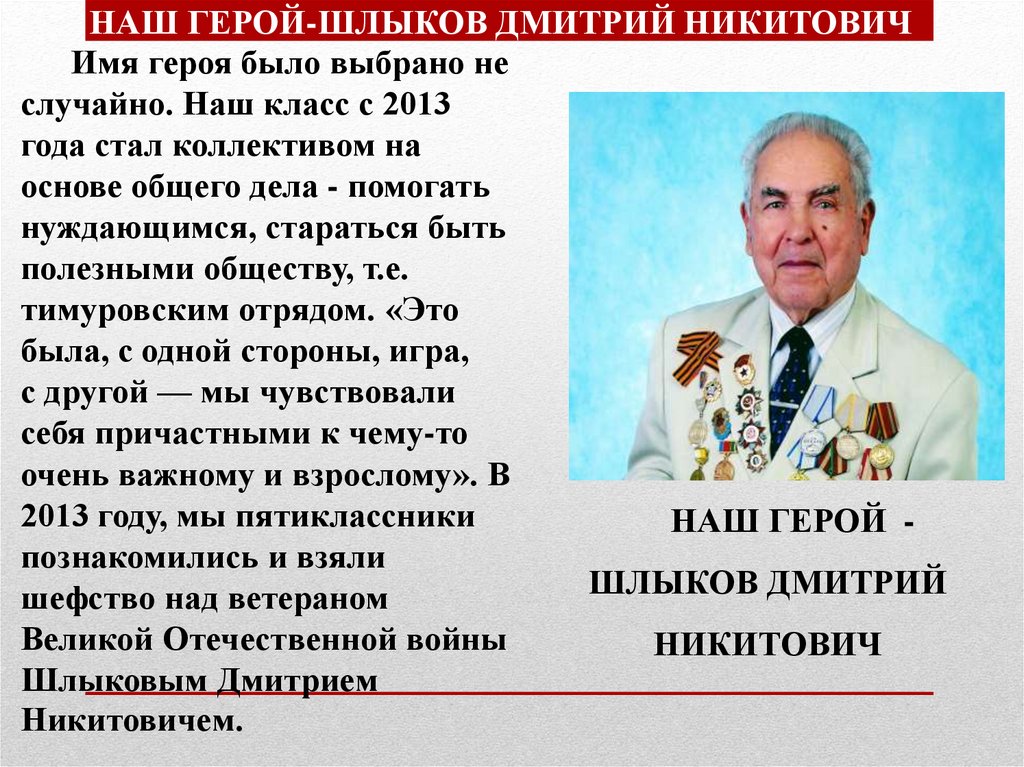 НАШ ГЕРОЙ-ШЛЫКОВ ДМИТРИЙ НИКИТОВИЧ

Имя героя было выбрано не случайно. Наш класс с 2013 года стал коллективом на основе общего дела - помогать нуждающимся, стараться быть полезными обществу, т.е. тимуровским отрядом. «Это была, с одной стороны, игра, с другой — мы чувствовали себя причастными к чему-то очень важному и взрослому». В 2013 году, мы пятиклассники познакомились и взяли шефство над ветераном Великой Отечественной войны Шлыковым Дмитрием Никитовичем.

НАШ ГЕРОЙ -
ШЛЫКОВ ДМИТРИЙ
НИКИТОВИЧ